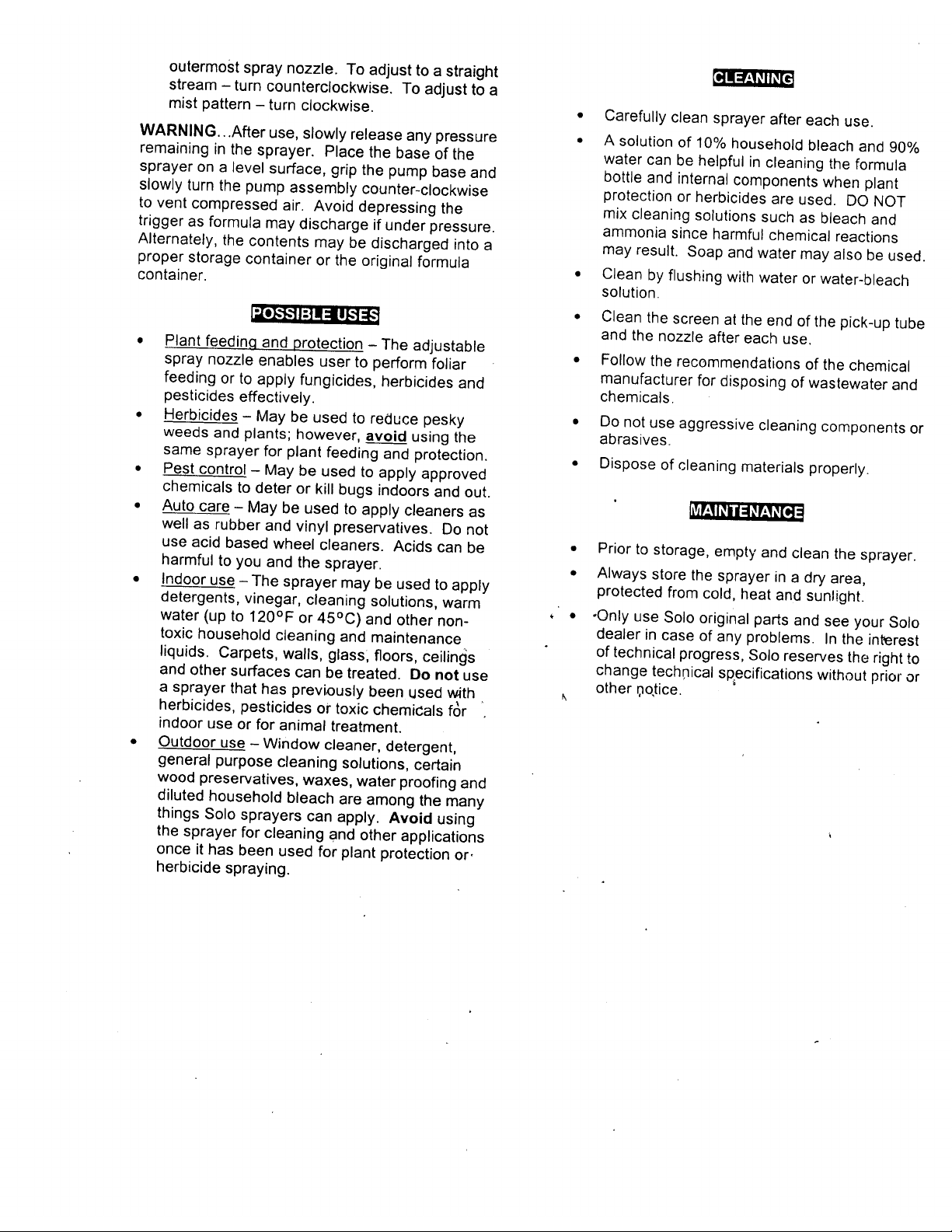 outermost spray nozzle. To adjust to a straight stream – turn counterclockwise. To adjust to a mist pattern – turn clockwise.

WARNING...After use, slowly release any pressure remaining in the sprayer. Place the base of the sprayer on a level surface, grip the pump base and slowly turn the pump assembly counter-clockwise to vent compressed air. Avoid depressing the trigger as formula may discharge if under pressure. Alternately, the contents may be discharged into a proper storage container or the original formula container.

POSSIBLE USES

• Plant feeding and protection – The adjustable spray nozzle enables user to perform foliar feeding or to apply fungicides, herbicides and pesticides effectively.
• Herbicides – May be used to reduce pesky weeds and plants; however, avoid using the same sprayer for plant feeding and protection.
• Pest control – May be used to apply approved chemicals to deter or kill bugs indoors and out.
• Auto care – May be used to apply cleaners as well as rubber and vinyl preservatives. Do not use acid based wheel cleaners. Acids can be harmful to you and the sprayer.
• Indoor use – The sprayer may be used to apply detergents, vinegar, cleaning solutions, warm water (up to 120°F or 45°C) and other non-toxic household cleaning and maintenance liquids. Carpets, walls, glass, floors, ceilings and other surfaces can be treated. Do not use a sprayer that has previously been used with herbicides, pesticides or toxic chemicals for indoor use or for animal treatment.
• Outdoor use – Window cleaner, detergent, general purpose cleaning solutions, certain wood preservatives, waxes, water proofing and diluted household bleach are among the many things Solo sprayers can apply. Avoid using the sprayer for cleaning and other applications once it has been used for plant protection or herbicide spraying.

CLEANING

• Carefully clean sprayer after each use.
• A solution of 10% household bleach and 90% water can be helpful in cleaning the formula bottle and internal components when plant protection or herbicides are used. DO NOT mix cleaning solutions such as bleach and ammonia since harmful chemical reactions may result. Soap and water may also be used.
• Clean by flushing with water or water-bleach solution.
• Clean the screen at the end of the pick-up tube and the nozzle after each use.
• Follow the recommendations of the chemical manufacturer for disposing of wastewater and chemicals.
• Do not use aggressive cleaning components or abrasives.
• Dispose of cleaning materials properly.

MAINTENANCE

• Prior to storage, empty and clean the sprayer.
• Always store the sprayer in a dry area, protected from cold, heat and sunlight.
• Only use Solo original parts and see your Solo dealer in case of any problems. In the interest of technical progress, Solo reserves the right to change technical specifications without prior or other notice.